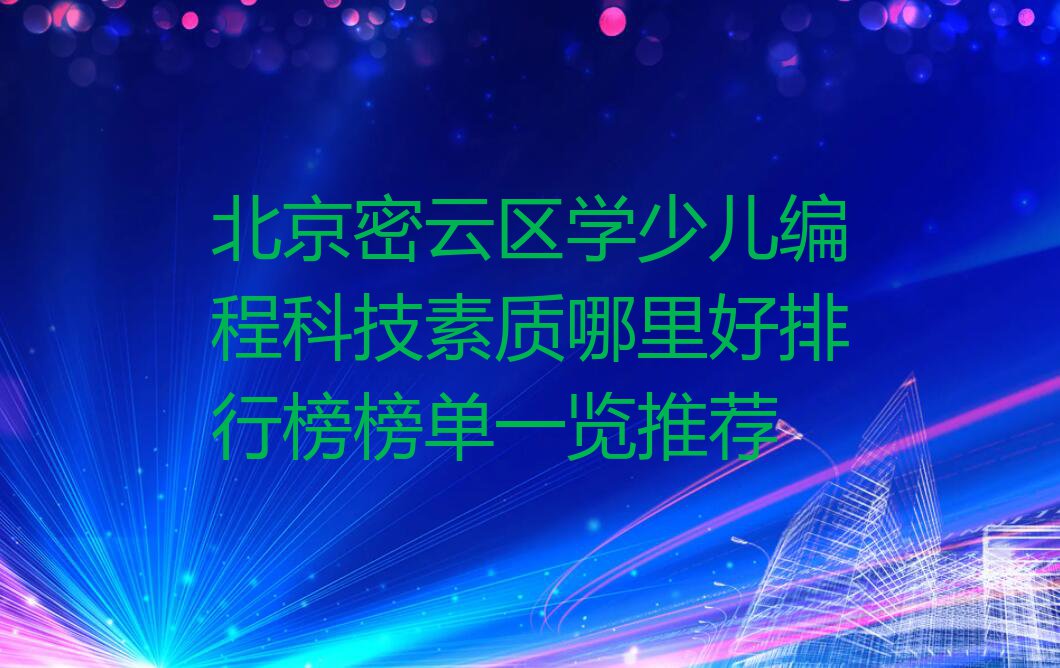 北京密云区学少儿编程科技素质哪里好排行榜榜单一览推荐